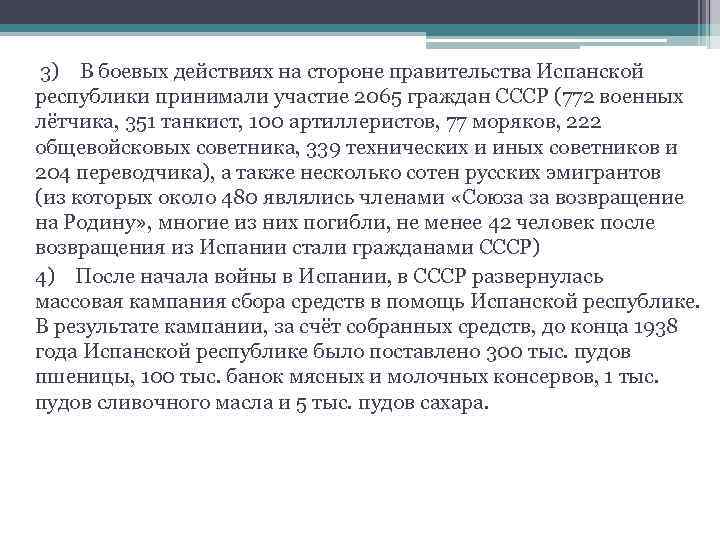 3) В боевых действиях на стороне правительства Испанской республики принимали участие 2065 граждан СССР (772 военных лётчика, 351 танкист, 100 артиллеристов, 77 моряков, 222 общевойсковых советника, 339 технических и иных советников и 204 переводчика), а также несколько сотен русских эмигрантов (из которых около 480 являлись членами «Союза за возвращение на Родину», многие из них погибли, не менее 42 человек после возвращения из Испании стали гражданами СССР)

4) После начала войны в Испании, в СССР развернулась массовая кампания сбора средств в помощь Испанской республике. В результате кампании, за счёт собранных средств, до конца 1938 года Испанской республике было поставлено 300 тыс. пудов пшеницы, 100 тыс. банок мясных и молочных консервов, 1 тыс. пудов сливочного масла и 5 тыс. пудов сахара.